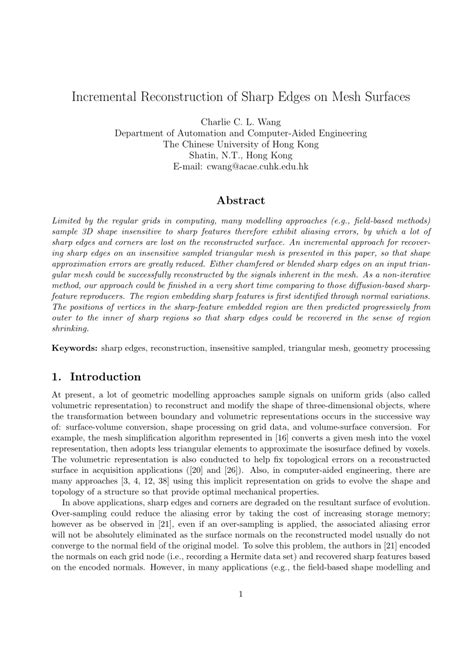 Incremental Reconstruction of Sharp Edges on Mesh Surfaces

Charlie C. L. Wang
Department of Automation and Computer-Aided Engineering
The Chinese University of Hong Kong
Shatin, N.T., Hong Kong
E-mail: cwang@acae.cuhk.edu.hk

Abstract

Limited by the regular grids in computing, many modelling approaches (e.g., field-based methods) sample 3D shape insensitive to sharp features therefore exhibit aliasing errors, by which a lot of sharp edges and corners are lost on the reconstructed surface. An incremental approach for recovering sharp edges on an insensitive sampled triangular mesh is presented in this paper, so that shape approximation errors are greatly reduced. Either chamfered or blended sharp edges on an input triangular mesh could be successfully reconstructed by the signals inherent in the mesh. As a non-iterative method, our approach could be finished in a very short time comparing to those diffusion-based sharp-feature reproducers. The region embedding sharp features is first identified through normal variations. The positions of vertices in the sharp-feature embedded region are then predicted progressively from outer to the inner of sharp regions so that sharp edges could be recovered in the sense of region shrinking.

Keywords: sharp edges, reconstruction, insensitive sampled, triangular mesh, geometry processing

1. Introduction

At present, a lot of geometric modelling approaches sample signals on uniform grids (also called volumetric representation) to reconstruct and modify the shape of three-dimensional objects, where the transformation between boundary and volumetric representations occurs in the successive way of: surface-volume conversion, shape processing on grid data, and volume-surface conversion. For example, the mesh simplification algorithm represented in [16] converts a given mesh into the voxel representation, then adopts less triangular elements to approximate the isosurface defined by voxels. The volumetric representation is also conducted to help fix topological errors on a reconstructed surface in acquisition applications ([20] and [26]). Also, in computer-aided engineering, there are many approaches [3, 4, 12, 38] using this implicit representation on grids to evolve the shape and topology of a structure so that provide optimal mechanical properties.

In above applications, sharp edges and corners are degraded on the resultant surface of evolution. Over-sampling could reduce the aliasing error by taking the cost of increasing storage memory; however as be observed in [21], even if an over-sampling is applied, the associated aliasing error will not be absolutely eliminated as the surface normals on the reconstructed model usually do not converge to the normal field of the original model. To solve this problem, the authors in [21] encoded the normals on each grid node (i.e., recording a Hermite data set) and recovered sharp features based on the encoded normals. However, in many applications (e.g., the field-based shape modelling and

1